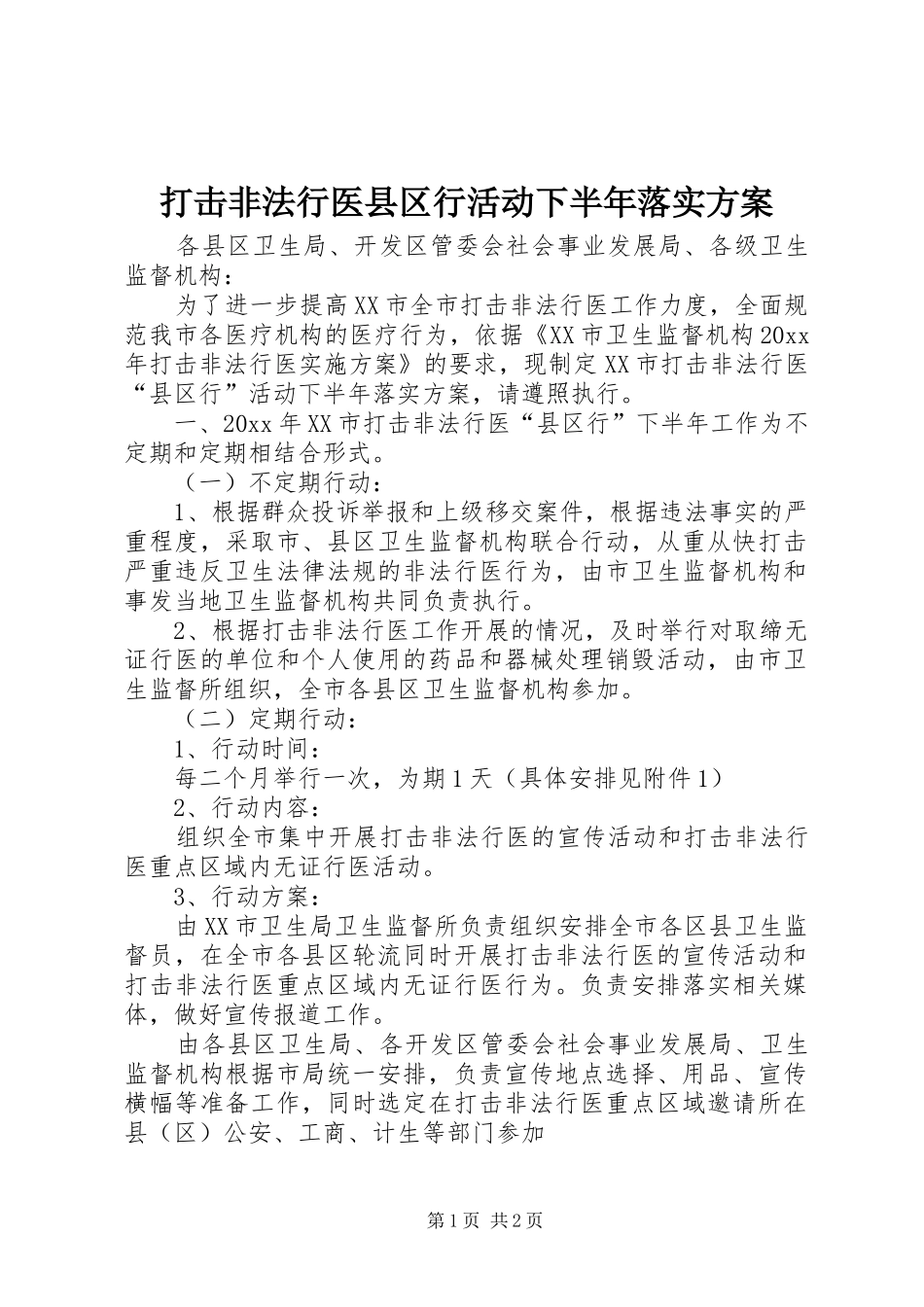 打击非法行医县区行活动下半年落实方案

各县区卫生局、开发区管委会社会事业发展局、各级卫生监督机构：

为了进一步提高XX市全市打击非法行医工作力度，全面规范我市各医疗机构的医疗行为，依据《XX市卫生监督机构20xx年打击非法行医实施方案》的要求，现制定XX市打击非法行医“县区行”活动下半年落实方案，请遵照执行。

一、20xx年XX市打击非法行医“县区行”下半年工作为不定期和定期相结合形式。

（一）不定期行动：

1、根据群众投诉举报和上级移交案件，根据违法事实的严重程度，采取市、县区卫生监督机构联合行动，从重从快打击严重违反卫生法律法规的非法行医行为，由市卫生监督机构和事发当地卫生监督机构共同负责执行。

2、根据打击非法行医工作开展的情况，及时举行对取缔无证行医的单位和个人使用的药品和器械处理销毁活动，由市卫生监督所组织，全市各县区卫生监督机构参加。

（二）定期行动：

1、行动时间：

每二个月举行一次，为期1天（具体安排见附件1）

2、行动内容：

组织全市集中开展打击非法行医的宣传活动和打击非法行医重点区域内无证行医活动。

3、行动方案：

由XX市卫生局卫生监督所负责组织安排全市各区县卫生监督员，在全市各县区轮流同时开展打击非法行医的宣传活动和打击非法行医重点区域内无证行医行为。负责安排落实相关媒体，做好宣传报道工作。

由各县区卫生局、各开发区管委会社会事业发展局、卫生监督机构根据市局统一安排，负责宣传地点选择、用品、宣传横幅等准备工作，同时选定在打击非法行医重点区域邀请所在县（区）公安、工商、计生等部门参加

第1页 共2页